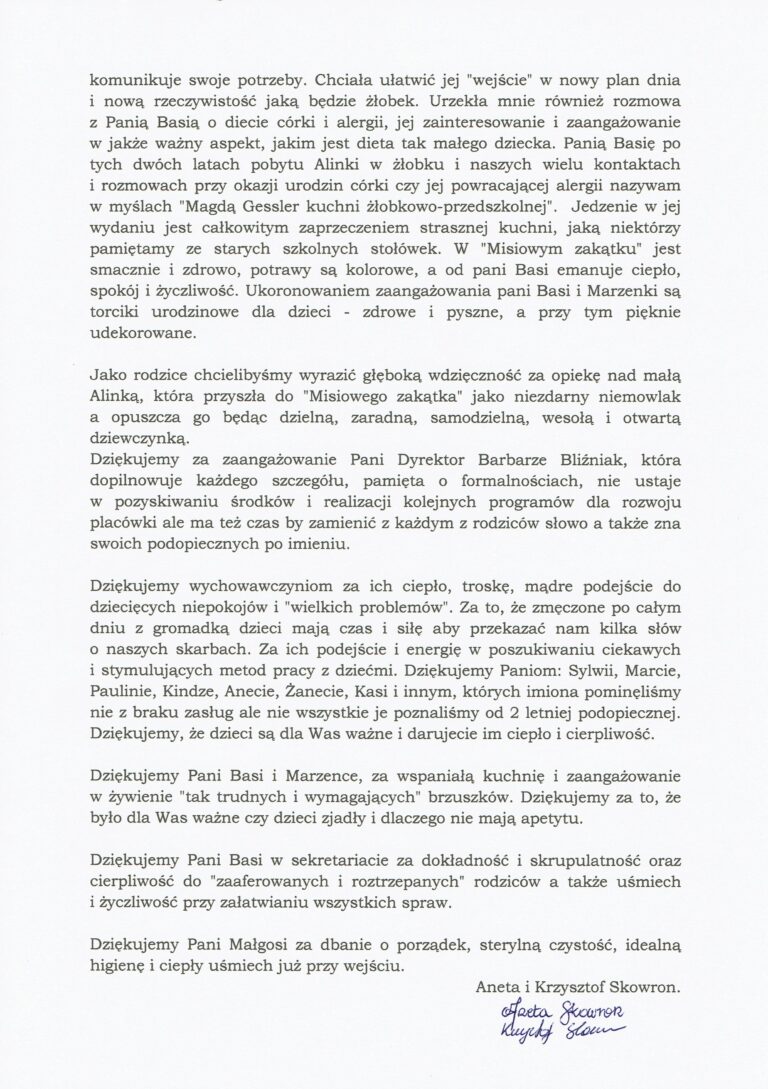 komunikuje swoje potrzeby. Chciała ułatwić jej "wejście" w nowy plan dnia i nową rzeczywistość jaką będzie żłobek. Urzekła mnie również rozmowa z Panią Basią o diecie córki i alergii, jej zainteresowanie i zaangażowanie w jakże ważny aspekt, jakim jest dieta tak małego dziecka. Panią Basię po tych dwóch latach pobytu Alinki w żłobku i naszych wielu kontaktach i rozmowach przy okazji urodzin córki czy jej powracającej alergii nazywam w myślach "Magdą Gessler kuchni żłobkowo-przedszkolnej". Jedzenie w jej wydaniu jest całkowitym zaprzeczeniem strasznej kuchni, jaką niektórzy pamiętamy ze starych szkolnych stołówek. W "Misiowym zakątku" jest smacznie i zdrowo, potrawy są kolorowe, a od pani Basi emanuje ciepło, spokój i życzliwość. Ukoronowaniem zaangażowania pani Basi i Marzenki są torciki urodzinowe dla dzieci - zdrowe i pyszne, a przy tym pięknie udekorowane.

Jako rodzice chcielibyśmy wyrazić głęboką wdzięczność za opiekę nad małą Alinką, która przyszła do "Misiowego zakątka" jako niezdarny niemowlak a opuszcza go będąc dzielną, zaradną, samodzielną, wesołą i otwartą dziewczynką.
Dziękujemy za zaangażowanie Pani Dyrektor Barbarze Bliźniak, która dopilnowuje każdego szczegółu, pamięta o formalnościach, nie ustaje w pozyskiwaniu środków i realizacji kolejnych programów dla rozwoju placówki ale ma też czas by zamienić z każdym z rodziców słowo a także zna swoich podopiecznych po imieniu.

Dziękujemy wychowawczyniom za ich ciepło, troskę, mądre podejście do dziecięcych niepokojów i "wielkich problemów". Za to, że zmęczone po całym dniu z gromadką dzieci mają czas i siłę aby przekazać nam kilka słów o naszych skarbach. Za ich podejście i energię w poszukiwaniu ciekawych i stymulujących metod pracy z dziećmi. Dziękujemy Paniom: Sylwii, Marcie, Paulinie, Kindze, Anecie, Żanecie, Kasi i innym, których imiona pominęliśmy nie z braku zasług ale nie wszystkie je poznaliśmy od 2 letniej podopiecznej. Dziękujemy, że dzieci są dla Was ważne i darujecie im ciepło i cierpliwość.

Dziękujemy Pani Basi i Marzence, za wspaniałą kuchnię i zaangażowanie w żywienie "tak trudnych i wymagających" brzuszków. Dziękujemy za to, że było dla Was ważne czy dzieci zjadły i dlaczego nie mają apetytu.

Dziękujemy Pani Basi w sekretariacie za dokładność i skrupulatność oraz cierpliwość do "zaaferowanych i roztrzepanych" rodziców a także uśmiech i życzliwość przy załatwianiu wszystkich spraw.

Dziękujemy Pani Małgosi za dbanie o porządek, sterylną czystość, idealną higienę i ciepły uśmiech już przy wejściu.

Aneta i Krzysztof Skowron.
Aneta Skowron
Krzysztof Skowron